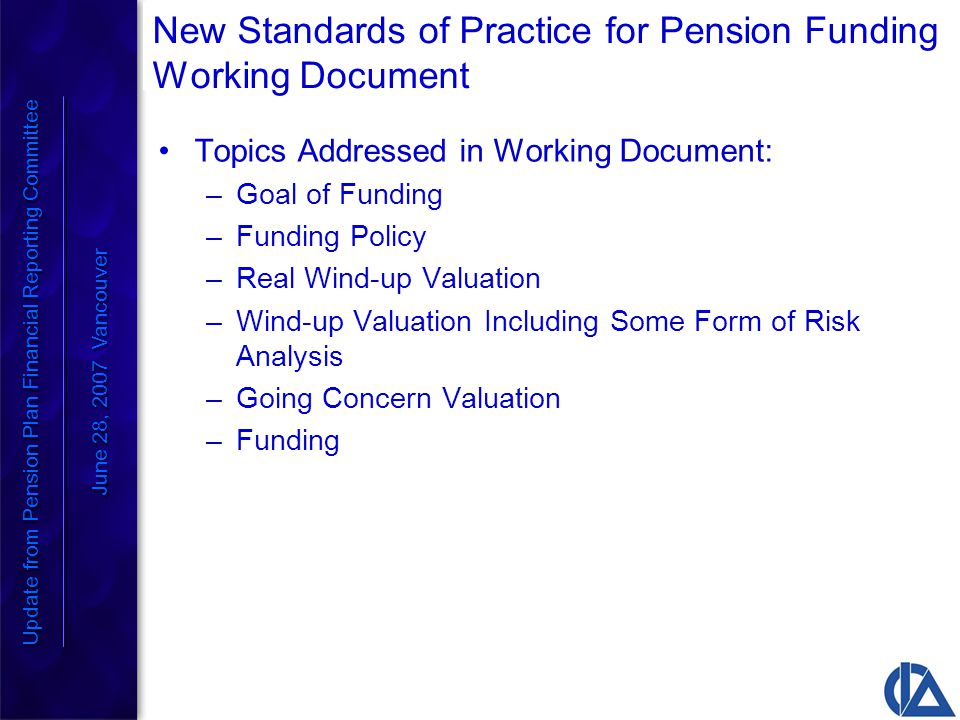 Update from Pension Plan Financial Reporting Committee

June 28, 2007 Vancouver

New Standards of Practice for Pension Funding Working Document

• Topics Addressed in Working Document:
– Goal of Funding
– Funding Policy
– Real Wind-up Valuation
– Wind-up Valuation Including Some Form of Risk Analysis
– Going Concern Valuation
– Funding